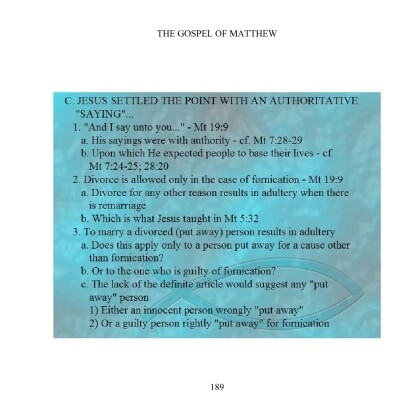 THE GOSPEL OF MATTHEW

C. JESUS SETTLED THE POINT WITH AN AUTHORITATIVE "SAYING"...
1. "And I say unto you..." - Mt 19:9
a. His sayings were with authority - cf. Mt 7:28-29
b. Upon which He expected people to base their lives - cf. Mt 7:24-25; 28:20
2. Divorce is allowed only in the case of fornication - Mt 19:9
a. Divorce for any other reason results in adultery when there is remarriage
b. Which is what Jesus taught in Mt 5:32
3. To marry a divorced (put away) person results in adultery
a. Does this apply only to a person put away for a cause other than fornication?
b. Or to the one who is guilty of fornication?
c. The lack of the definite article would suggest any "put away" person
1) Either an innocent person wrongly "put away"
2) Or a guilty person rightly "put away" for fornication

189